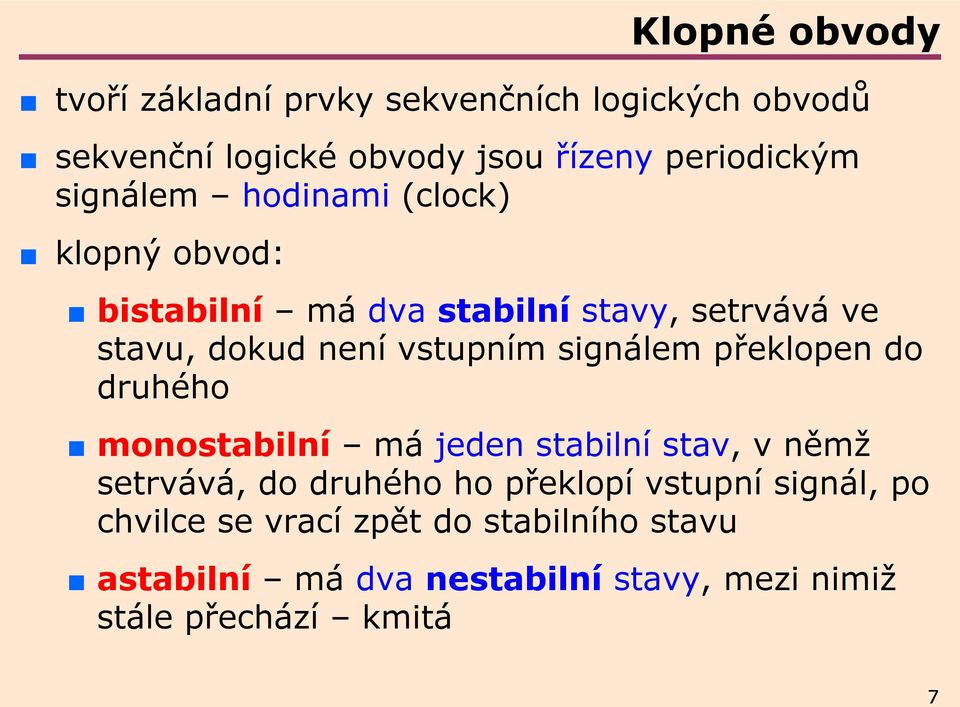 Klopné obvody

tvoří základní prvky sekvenčních logických obvodů

sekvenční logické obvody jsou řízeny periodickým signálem – hodinami (clock)

klopný obvod:

bistabilní – má dva stabilní stavy, setrvává ve stavu, dokud není vstupním signálem překlopen do druhého

monostabilní – má jeden stabilní stav, v němž setrvává, do druhého ho překlopí vstupní signál, po chvilce se vrací zpět do stabilního stavu

astabilní – má dva nestabilní stavy, mezi nimiž stále přechází – kmitá

7